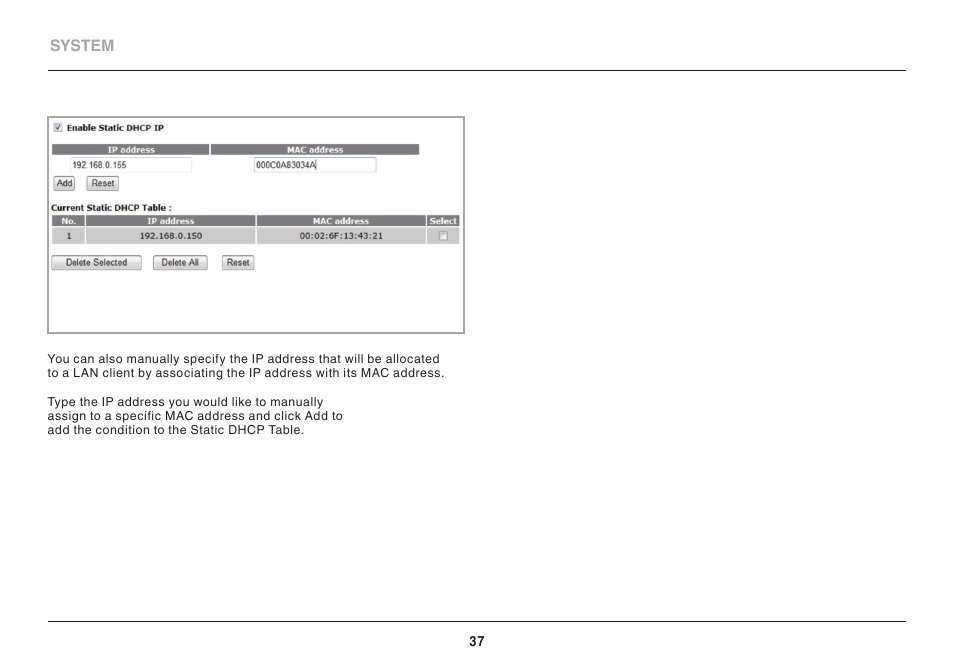 SYSTEM

Enable Static DHCP IP

| IP address | MAC address |
|---|---|
| 192.168.0.155 | 000C0A83034A |

Add Reset

Current Static DHCP Table :

| No. | IP address | MAC address | Select |
|---|---|---|---|
| 1 | 192.168.0.150 | 00:02:6F:13:43:21 | |

Delete Selected Delete All Reset

You can also manually specify the IP address that will be allocated to a LAN client by associating the IP address with its MAC address.

Type the IP address you would like to manually assign to a specific MAC address and click Add to add the condition to the Static DHCP Table.

37